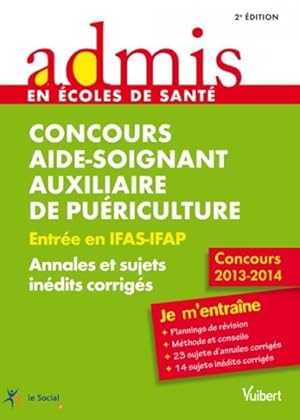 2e ÉDITION

admis

EN ÉCOLES DE SANTÉ

CONCOURS AIDE-SOIGNANT AUXILIAIRE DE PUÉRICULTURE

Entrée en IFAS-IFAP

Annales et sujets inédits corrigés

Concours 2013-2014

Je m'entraîne

+ Plannings de révision
+ Méthode et conseils
+ 23 sujets d'annales corrigés
+ 14 sujets inédits corrigés

le Social

Vuibert